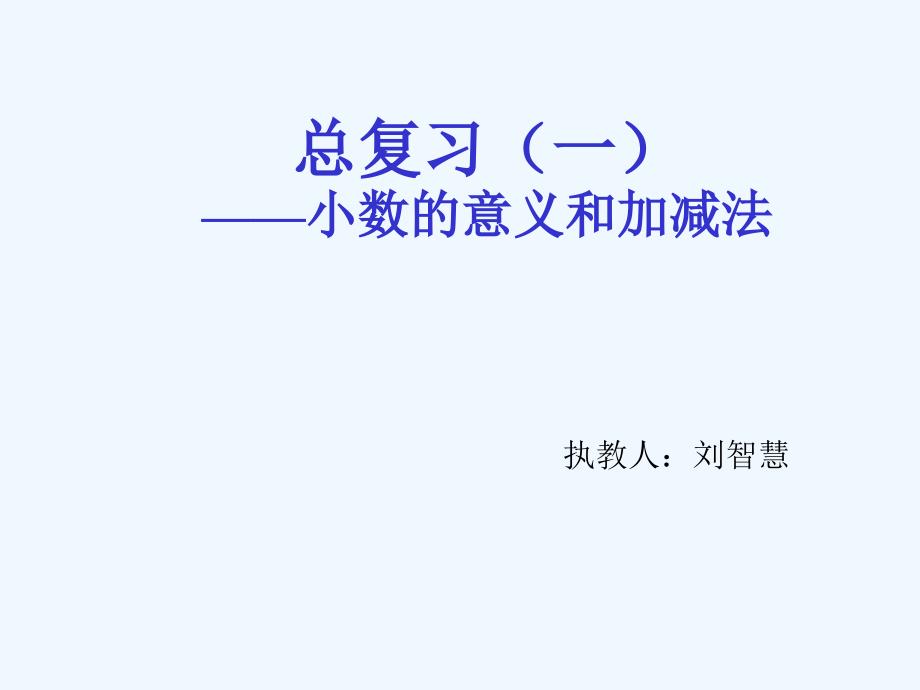 总复习（一）
——小数的意义和加减法

执教人：刘智慧